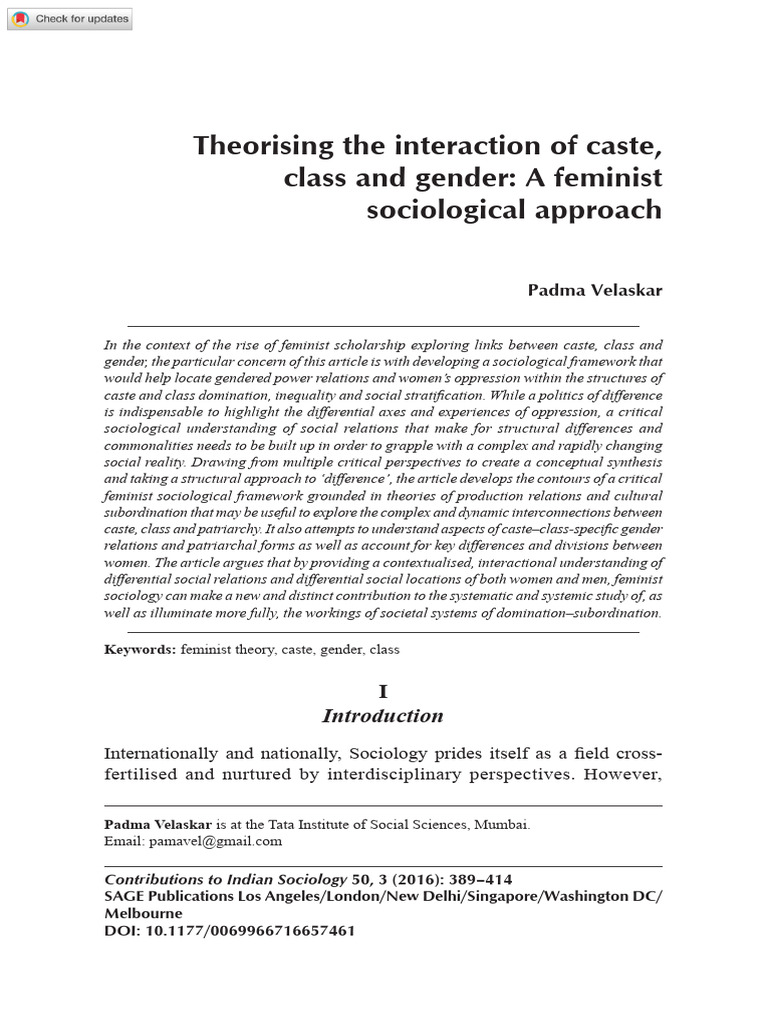 Check for updates

Theorising the interaction of caste, class and gender: A feminist sociological approach

Padma Velaskar

In the context of the rise of feminist scholarship exploring links between caste, class and gender, the particular concern of this article is with developing a sociological framework that would help locate gendered power relations and women's oppression within the structures of caste and class domination, inequality and social stratification. While a politics of difference is indispensable to highlight the differential axes and experiences of oppression, a critical sociological understanding of social relations that make for structural differences and commonalities needs to be built up in order to grapple with a complex and rapidly changing social reality. Drawing from multiple critical perspectives to create a conceptual synthesis and taking a structural approach to 'difference', the article develops the contours of a critical feminist sociological framework grounded in theories of production relations and cultural subordination that may be useful to explore the complex and dynamic interconnections between caste, class and patriarchy. It also attempts to understand aspects of caste–class-specific gender relations and patriarchal forms as well as account for key differences and divisions between women. The article argues that by providing a contextualised, interactional understanding of differential social relations and differential social locations of both women and men, feminist sociology can make a new and distinct contribution to the systematic and systemic study of, as well as illuminate more fully, the workings of societal systems of domination–subordination.

Keywords: feminist theory, caste, gender, class

I
Introduction

Internationally and nationally, Sociology prides itself as a field cross-fertilised and nurtured by interdisciplinary perspectives. However,

Padma Velaskar is at the Tata Institute of Social Sciences, Mumbai.
Email: pamavel@gmail.com

Contributions to Indian Sociology 50, 3 (2016): 389–414
SAGE Publications Los Angeles/London/New Delhi/Singapore/Washington DC/Melbourne
DOI: 10.1177/0069966716657461